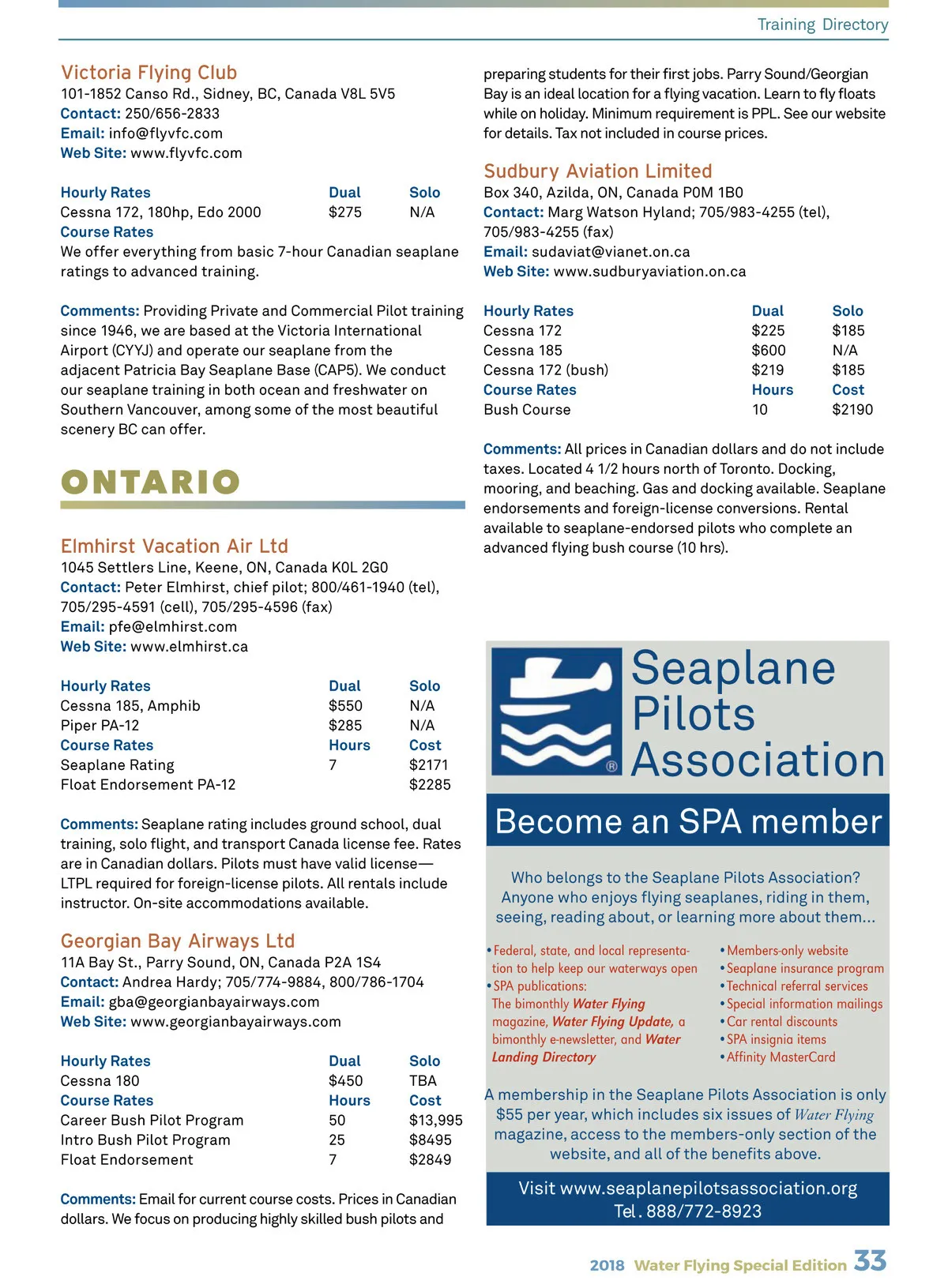 Training Directory

Victoria Flying Club
101-1852 Canso Rd., Sidney, BC, Canada V8L 5V5
Contact: 250/656-2833
Email: info@flyvfc.com
Web Site: www.flyvfc.com

| Hourly Rates | Dual | Solo |
|---|---|---|
| Cessna 172, 180hp, Edo 2000 | $275 | N/A |

Course Rates
We offer everything from basic 7-hour Canadian seaplane ratings to advanced training.

Comments: Providing Private and Commercial Pilot training since 1946, we are based at the Victoria International Airport (CYYJ) and operate our seaplane from the adjacent Patricia Bay Seaplane Base (CAP5). We conduct our seaplane training in both ocean and freshwater on Southern Vancouver, among some of the most beautiful scenery BC can offer.

ONTARIO

Elmhirst Vacation Air Ltd
1045 Settlers Line, Keene, ON, Canada K0L 2G0
Contact: Peter Elmhirst, chief pilot; 800/461-1940 (tel), 705/295-4591 (cell), 705/295-4596 (fax)
Email: pfe@elmhirst.com
Web Site: www.elmhirst.ca

| Hourly Rates | Dual | Solo |
|---|---|---|
| Cessna 185, Amphib | $550 | N/A |
| Piper PA-12 | $285 | N/A |
| Course Rates | Hours | Cost |
| Seaplane Rating | 7 | $2171 |
| Float Endorsement PA-12 | | $2285 |

Comments: Seaplane rating includes ground school, dual training, solo flight, and transport Canada license fee. Rates are in Canadian dollars. Pilots must have valid license—LTPL required for foreign-license pilots. All rentals include instructor. On-site accommodations available.

Georgian Bay Airways Ltd
11A Bay St., Parry Sound, ON, Canada P2A 1S4
Contact: Andrea Hardy; 705/774-9884, 800/786-1704
Email: gba@georgianbayairways.com
Web Site: www.georgianbayairways.com

| Hourly Rates | Dual | Solo |
|---|---|---|
| Cessna 180 | $450 | TBA |
| Course Rates | Hours | Cost |
| Career Bush Pilot Program | 50 | $13,995 |
| Intro Bush Pilot Program | 25 | $8495 |
| Float Endorsement | 7 | $2849 |

Comments: Email for current course costs. Prices in Canadian dollars. We focus on producing highly skilled bush pilots and preparing students for their first jobs. Parry Sound/Georgian Bay is an ideal location for a flying vacation. Learn to fly floats while on holiday. Minimum requirement is PPL. See our website for details. Tax not included in course prices.

Sudbury Aviation Limited
Box 340, Azilda, ON, Canada P0M 1B0
Contact: Marg Watson Hyland; 705/983-4255 (tel), 705/983-4255 (fax)
Email: sudaviat@vianet.on.ca
Web Site: www.sudburyaviation.on.ca

| Hourly Rates | Dual | Solo |
|---|---|---|
| Cessna 172 | $225 | $185 |
| Cessna 185 | $600 | N/A |
| Cessna 172 (bush) | $219 | $185 |
| Course Rates | Hours | Cost |
| Bush Course | 10 | $2190 |

Comments: All prices in Canadian dollars and do not include taxes. Located 4 1/2 hours north of Toronto. Docking, mooring, and beaching. Gas and docking available. Seaplane endorsements and foreign-license conversions. Rental available to seaplane-endorsed pilots who complete an advanced flying bush course (10 hrs).

Seaplane Pilots Association ®

Become an SPA member

Who belongs to the Seaplane Pilots Association? Anyone who enjoys flying seaplanes, riding in them, seeing, reading about, or learning more about them...

• Federal, state, and local representation to help keep our waterways open
• SPA publications: The bimonthly Water Flying magazine, Water Flying Update, a bimonthly e-newsletter, and Water Landing Directory
• Members-only website
• Seaplane insurance program
• Technical referral services
• Special information mailings
• Car rental discounts
• SPA insignia items
• Affinity MasterCard

A membership in the Seaplane Pilots Association is only $55 per year, which includes six issues of Water Flying magazine, access to the members-only section of the website, and all of the benefits above.

Visit www.seaplanepilotsassociation.org
Tel. 888/772-8923

2018 Water Flying Special Edition 33